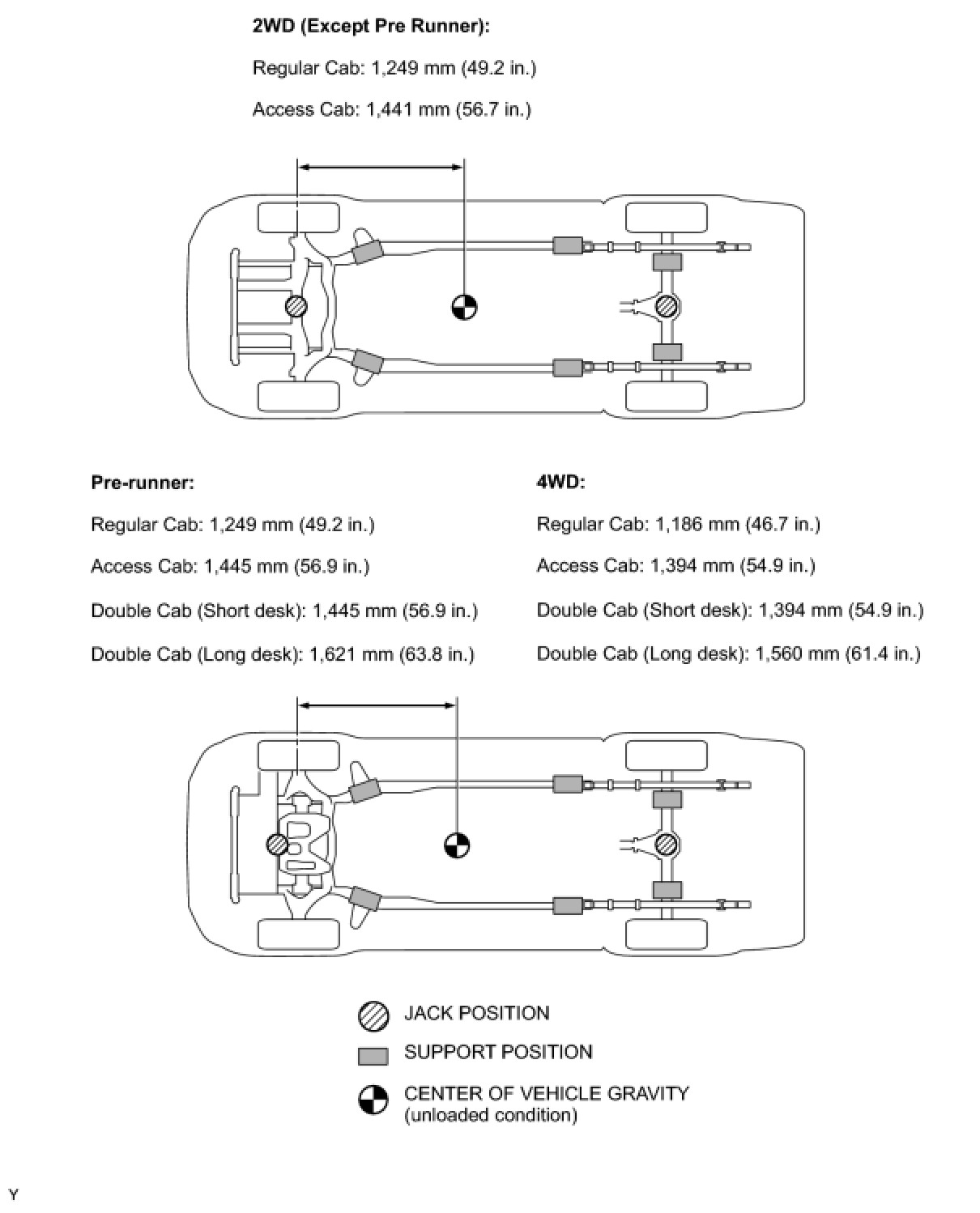 2WD (Except Pre Runner):

Regular Cab: 1,249 mm (49.2 in.)

Access Cab: 1,441 mm (56.7 in.)

Pre-runner:

Regular Cab: 1,249 mm (49.2 in.)

Access Cab: 1,445 mm (56.9 in.)

Double Cab (Short desk): 1,445 mm (56.9 in.)

Double Cab (Long desk): 1,621 mm (63.8 in.)

4WD:

Regular Cab: 1,186 mm (46.7 in.)

Access Cab: 1,394 mm (54.9 in.)

Double Cab (Short desk): 1,394 mm (54.9 in.)

Double Cab (Long desk): 1,560 mm (61.4 in.)

JACK POSITION

SUPPORT POSITION

CENTER OF VEHICLE GRAVITY
(unloaded condition)

Y